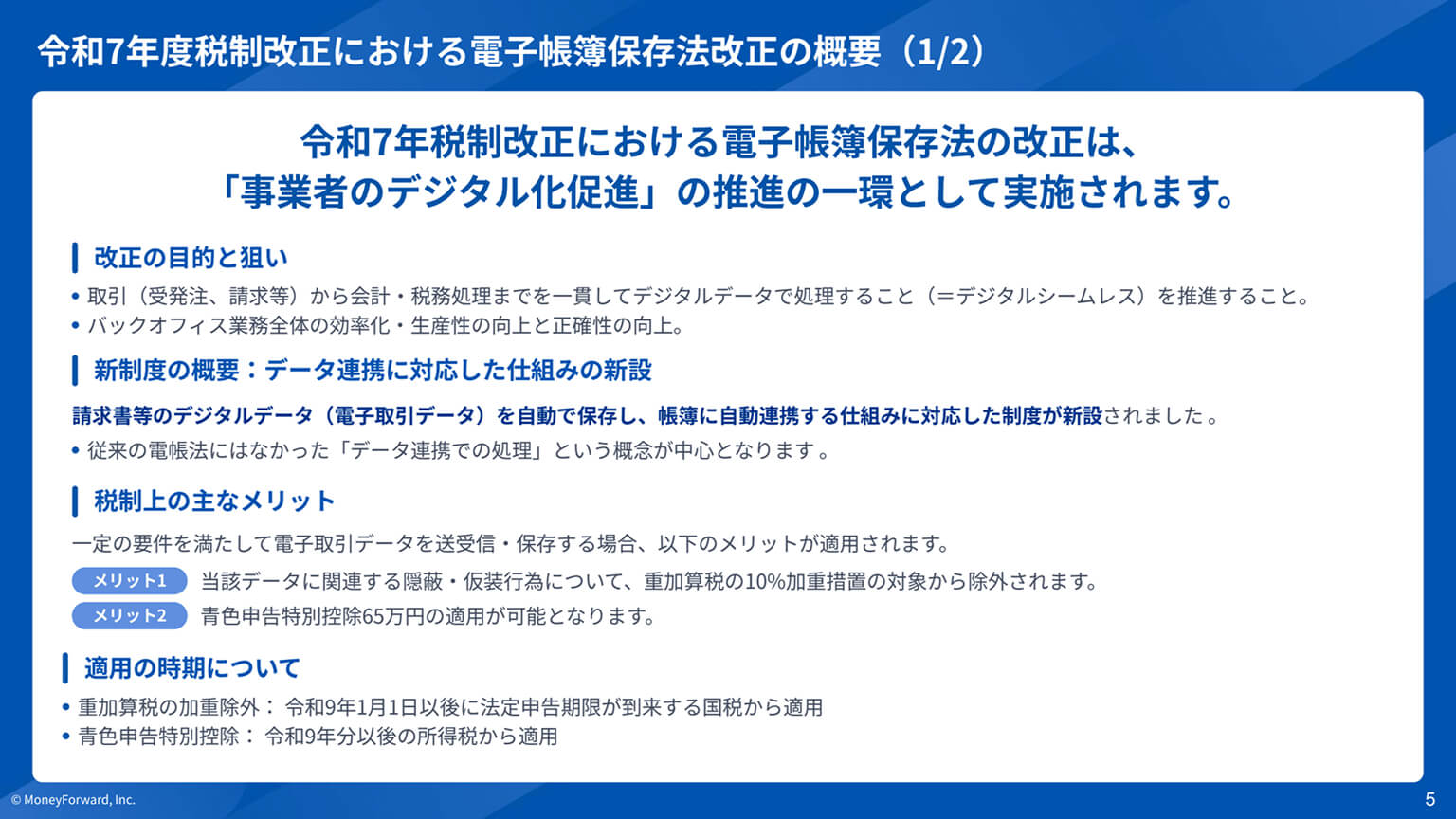 令和7年度税制改正における電子帳簿保存法改正の概要（1/2）

令和7年税制改正における電子帳簿保存法の改正は、
「事業者のデジタル化促進」の推進の一環として実施されます。

改正の目的と狙い

• 取引（受発注、請求等）から会計・税務処理までを一貫してデジタルデータで処理すること（＝デジタルシームレス）を推進すること。
• バックオフィス業務全体の効率化・生産性の向上と正確性の向上。

新制度の概要：データ連携に対応した仕組みの新設

請求書等のデジタルデータ（電子取引データ）を自動で保存し、帳簿に自動連携する仕組みに対応した制度が新設されました。

• 従来の電帳法にはなかった「データ連携での処理」という概念が中心となります。

税制上の主なメリット

一定の要件を満たして電子取引データを送受信・保存する場合、以下のメリットが適用されます。

メリット1 当該データに関連する隠蔽・仮装行為について、重加算税の10%加重措置の対象から除外されます。
メリット2 青色申告特別控除65万円の適用が可能となります。

適用の時期について

• 重加算税の加重除外： 令和9年1月1日以後に法定申告期限が到来する国税から適用
• 青色申告特別控除： 令和9年分以後の所得税から適用

© MoneyForward, Inc.

5